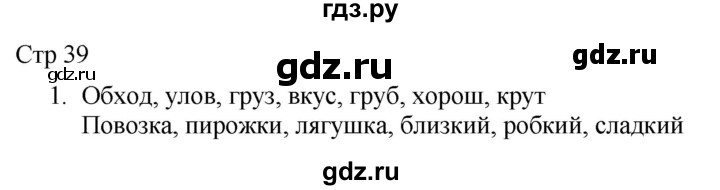 гдз.ру

Стр 39

gdz.ru

gdz.ru

gdz.ru

1. Обход, улов, груз, вкус, груб, хорош, крут
Повозка, пирожки, лягушка, близкий, робкий, сладкий

gdz.ru